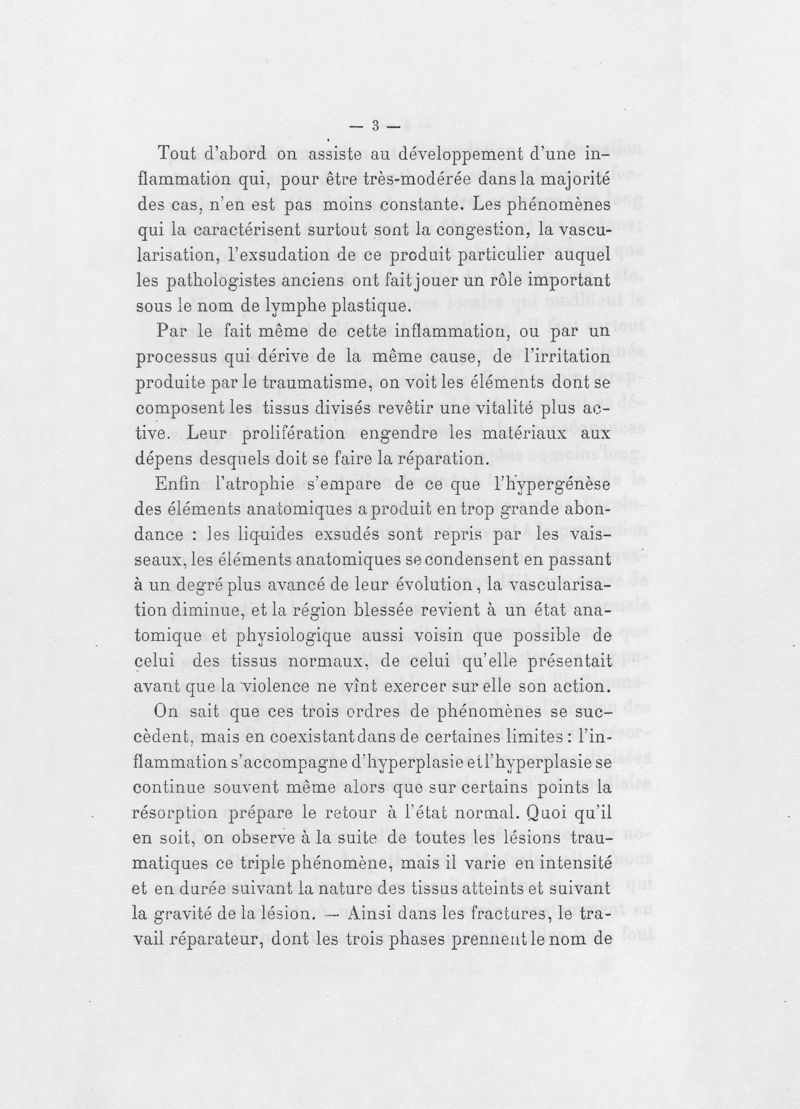 — 3 —

Tout d'abord on assiste au développement d'une inflammation qui, pour être très-modérée dans la majorité des cas, n'en est pas moins constante. Les phénomènes qui la caractérisent surtout sont la congestion, la vascularisation, l'exsudation de ce produit particulier auquel les pathologistes anciens ont fait jouer un rôle important sous le nom de lymphe plastique.

Par le fait même de cette inflammation, ou par un processus qui dérive de la même cause, de l'irritation produite par le traumatisme, on voit les éléments dont se composent les tissus divisés revêtir une vitalité plus active. Leur prolifération engendre les matériaux aux dépens desquels doit se faire la réparation.

Enfin l'atrophie s'empare de ce que l'hypergénèse des éléments anatomiques a produit en trop grande abondance : les liquides exsudés sont repris par les vaisseaux, les éléments anatomiques se condensent en passant à un degré plus avancé de leur évolution, la vascularisation diminue, et la région blessée revient à un état anatomique et physiologique aussi voisin que possible de celui des tissus normaux, de celui qu'elle présentait avant que la violence ne vînt exercer sur elle son action.

On sait que ces trois ordres de phénomènes se succèdent, mais en coexistant dans de certaines limites : l'inflammation s'accompagne d'hyperplasie et l'hyperplasie se continue souvent même alors que sur certains points la résorption prépare le retour à l'état normal. Quoi qu'il en soit, on observe à la suite de toutes les lésions traumatiques ce triple phénomène, mais il varie en intensité et en durée suivant la nature des tissus atteints et suivant la gravité de la lésion. — Ainsi dans les fractures, le travail réparateur, dont les trois phases prennent le nom de